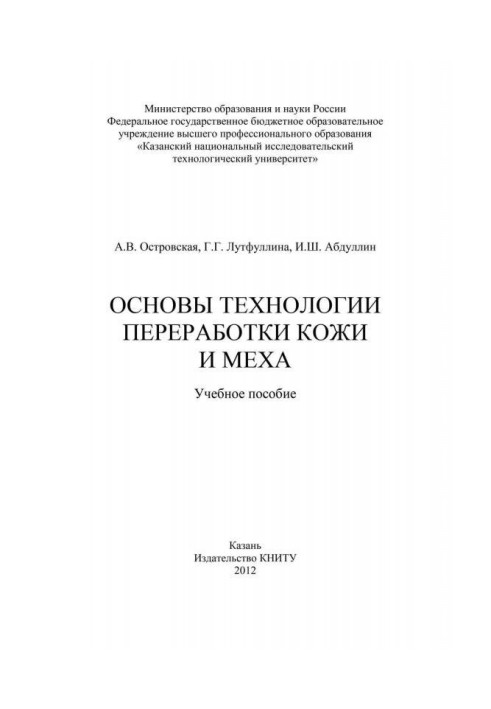 Министерство образования и науки России
Федеральное государственное бюджетное образовательное учреждение высшего профессионального образования
«Казанский национальный исследовательский технологический университет»

А.В. Островская, Г.Г. Лутфуллина, И.Ш. Абдуллин

ОСНОВЫ ТЕХНОЛОГИИ ПЕРЕРАБОТКИ КОЖИ И МЕХА

Учебное пособие

Казань
Издательство КНИТУ
2012